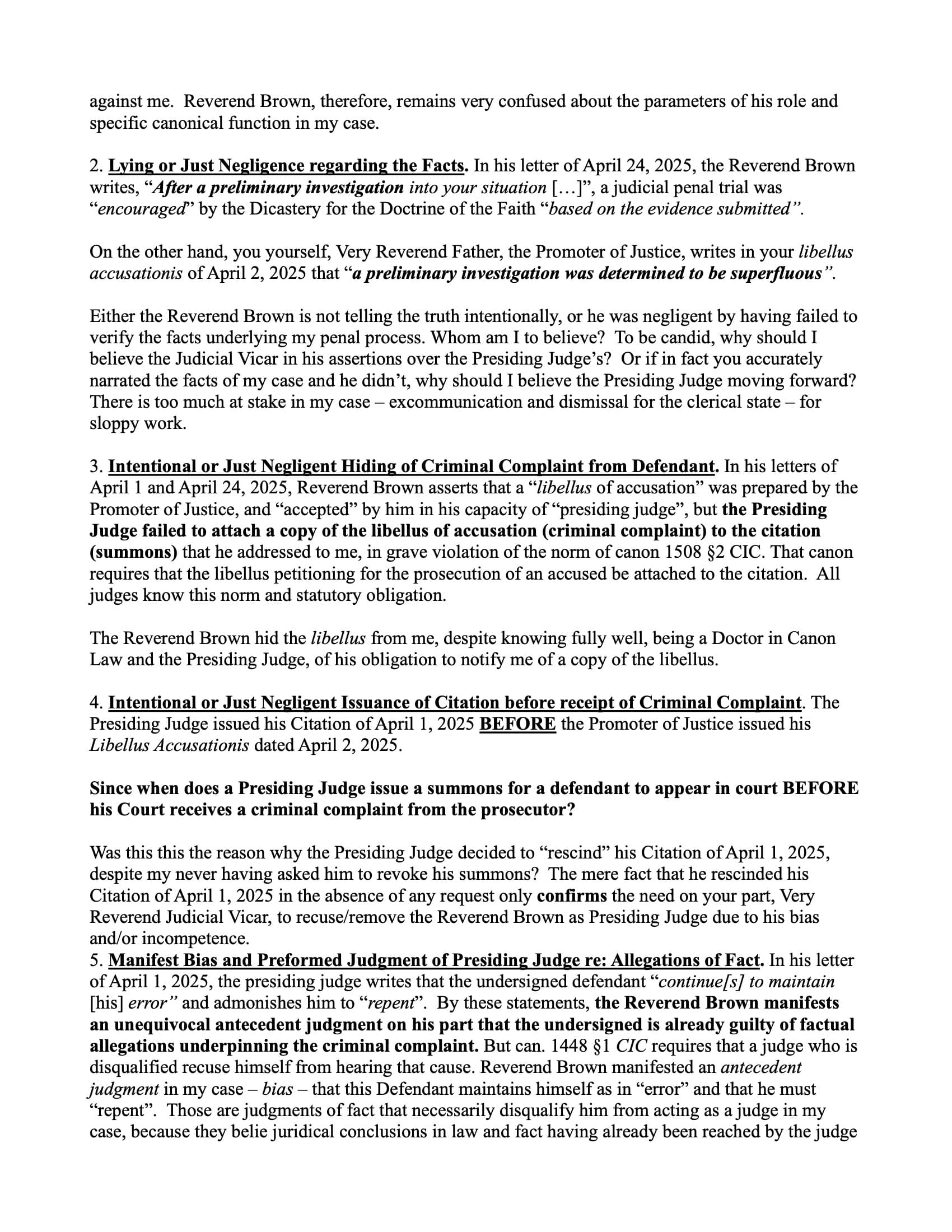 against me. Reverend Brown, therefore, remains very confused about the parameters of his role and specific canonical function in my case.

2. Lying or Just Negligence regarding the Facts. In his letter of April 24, 2025, the Reverend Brown writes, "After a preliminary investigation into your situation […]", a judicial penal trial was "encouraged" by the Dicastery for the Doctrine of the Faith "based on the evidence submitted".

On the other hand, you yourself, Very Reverend Father, the Promoter of Justice, writes in your libellus accusationis of April 2, 2025 that "a preliminary investigation was determined to be superfluous".

Either the Reverend Brown is not telling the truth intentionally, or he was negligent by having failed to verify the facts underlying my penal process. Whom am I to believe? To be candid, why should I believe the Judicial Vicar in his assertions over the Presiding Judge's? Or if in fact you accurately narrated the facts of my case and he didn't, why should I believe the Presiding Judge moving forward? There is too much at stake in my case – excommunication and dismissal for the clerical state – for sloppy work.

3. Intentional or Just Negligent Hiding of Criminal Complaint from Defendant. In his letters of April 1 and April 24, 2025, Reverend Brown asserts that a "libellus of accusation" was prepared by the Promoter of Justice, and "accepted" by him in his capacity of "presiding judge", but the Presiding Judge failed to attach a copy of the libellus of accusation (criminal complaint) to the citation (summons) that he addressed to me, in grave violation of the norm of canon 1508 §2 CIC. That canon requires that the libellus petitioning for the prosecution of an accused be attached to the citation. All judges know this norm and statutory obligation.

The Reverend Brown hid the libellus from me, despite knowing fully well, being a Doctor in Canon Law and the Presiding Judge, of his obligation to notify me of a copy of the libellus.

4. Intentional or Just Negligent Issuance of Citation before receipt of Criminal Complaint. The Presiding Judge issued his Citation of April 1, 2025 BEFORE the Promoter of Justice issued his Libellus Accusationis dated April 2, 2025.

Since when does a Presiding Judge issue a summons for a defendant to appear in court BEFORE his Court receives a criminal complaint from the prosecutor?

Was this this the reason why the Presiding Judge decided to "rescind" his Citation of April 1, 2025, despite my never having asked him to revoke his summons? The mere fact that he rescinded his Citation of April 1, 2025 in the absence of any request only confirms the need on your part, Very Reverend Judicial Vicar, to recuse/remove the Reverend Brown as Presiding Judge due to his bias and/or incompetence.
5. Manifest Bias and Preformed Judgment of Presiding Judge re: Allegations of Fact. In his letter of April 1, 2025, the presiding judge writes that the undersigned defendant "continue[s] to maintain [his] error" and admonishes him to "repent". By these statements, the Reverend Brown manifests an unequivocal antecedent judgment on his part that the undersigned is already guilty of factual allegations underpinning the criminal complaint. But can. 1448 §1 CIC requires that a judge who is disqualified recuse himself from hearing that cause. Reverend Brown manifested an antecedent judgment in my case – bias – that this Defendant maintains himself as in "error" and that he must "repent". Those are judgments of fact that necessarily disqualify him from acting as a judge in my case, because they belie juridical conclusions in law and fact having already been reached by the judge